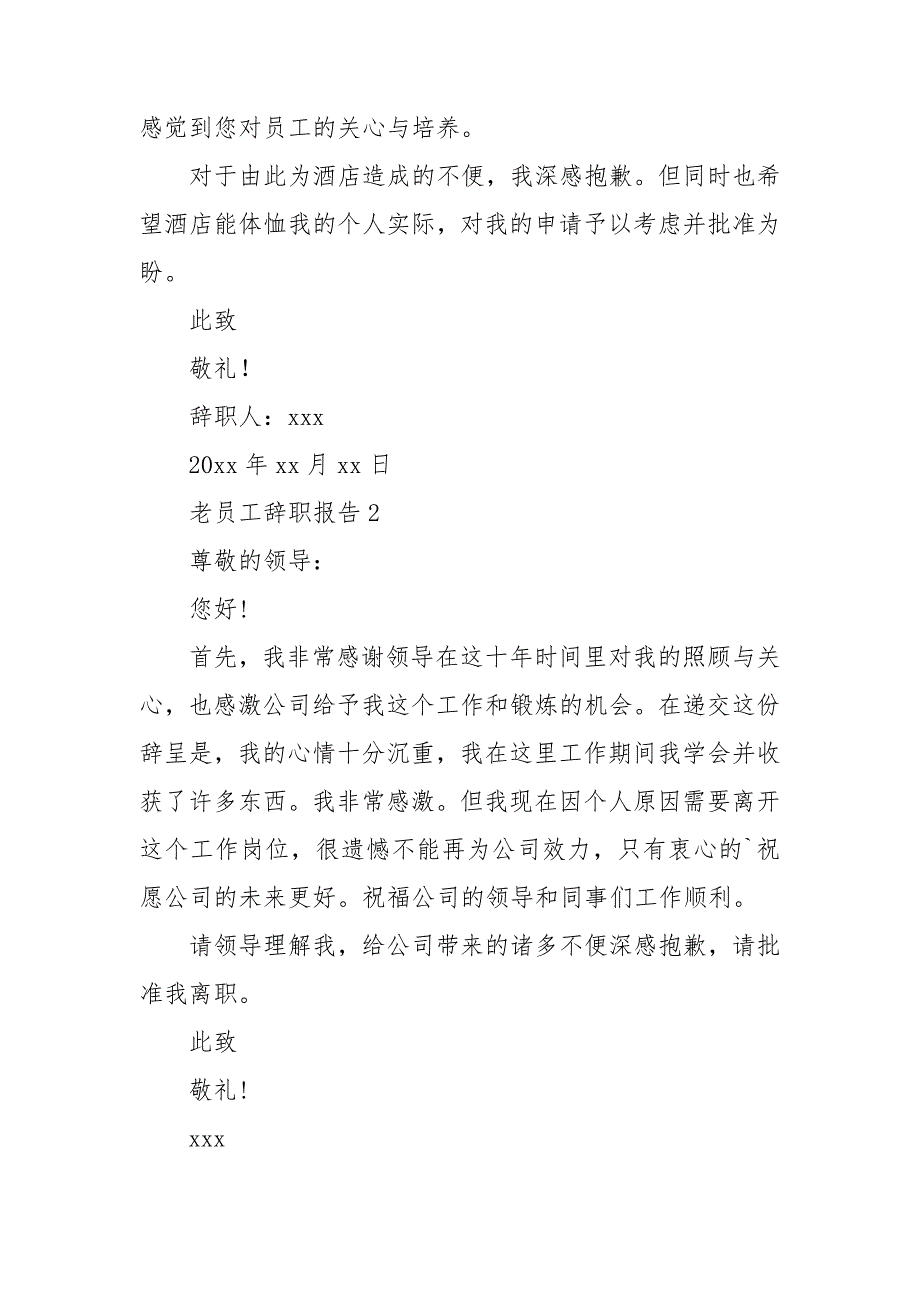 感觉到您对员工的关心与培养。

对于由此为酒店造成的不便，我深感抱歉。但同时也希望酒店能体恤我的个人实际，对我的申请予以考虑并批准为盼。

此致

敬礼！

辞职人：xxx

20xx 年 xx 月 xx 日

老员工辞职报告 2

尊敬的领导：

您好！

首先，我非常感谢领导在这十年时间里对我的照顾与关心，也感激公司给予我这个工作和锻炼的机会。在递交这份辞呈是，我的心情十分沉重，我在这里工作期间我学会并收获了许多东西。我非常感激。但我现在因个人原因需要离开这个工作岗位，很遗憾不能再为公司效力，只有衷心的`祝愿公司的未来更好。祝福公司的领导和同事们工作顺利。

请领导理解我，给公司带来的诸多不便深感抱歉，请批准我离职。

此致

敬礼！

xxx